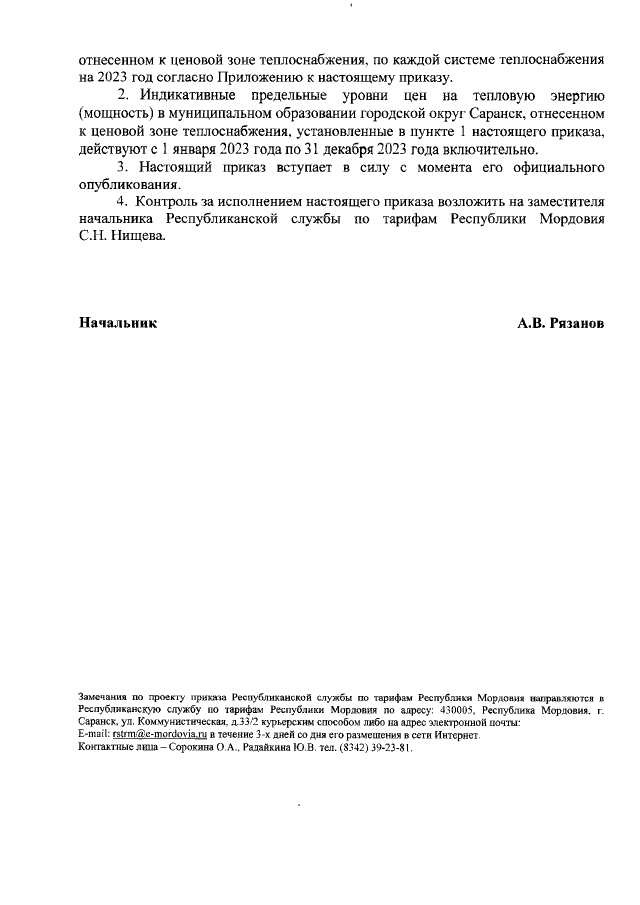 отнесенном к ценовой зоне теплоснабжения, по каждой системе теплоснабжения на 2023 год согласно Приложению к настоящему приказу.

2. Индикативные предельные уровни цен на тепловую энергию (мощность) в муниципальном образовании городской округ Саранск, отнесенном к ценовой зоне теплоснабжения, установленные в пункте 1 настоящего приказа, действуют с 1 января 2023 года по 31 декабря 2023 года включительно.

3. Настоящий приказ вступает в силу с момента его официального опубликования.

4. Контроль за исполнением настоящего приказа возложить на заместителя начальника Республиканской службы по тарифам Республики Мордовия С.Н. Нищева.

Начальник

А.В. Рязанов

Замечания по проекту приказа Республиканской службы по тарифам Республики Мордовия направляются в Республиканскую службу по тарифам Республики Мордовия по адресу: 430005, Республика Мордовия, г. Саранск, ул. Коммунистическая, д.33/2 курьерским способом либо на адрес электронной почты:
E-mail: rstrm@e-mordovia.ru в течение 3-х дней со дня его размещения в сети Интернет.
Контактные лица – Сорокина О.А., Радайкина Ю.В. тел. (8342) 39-23-81.